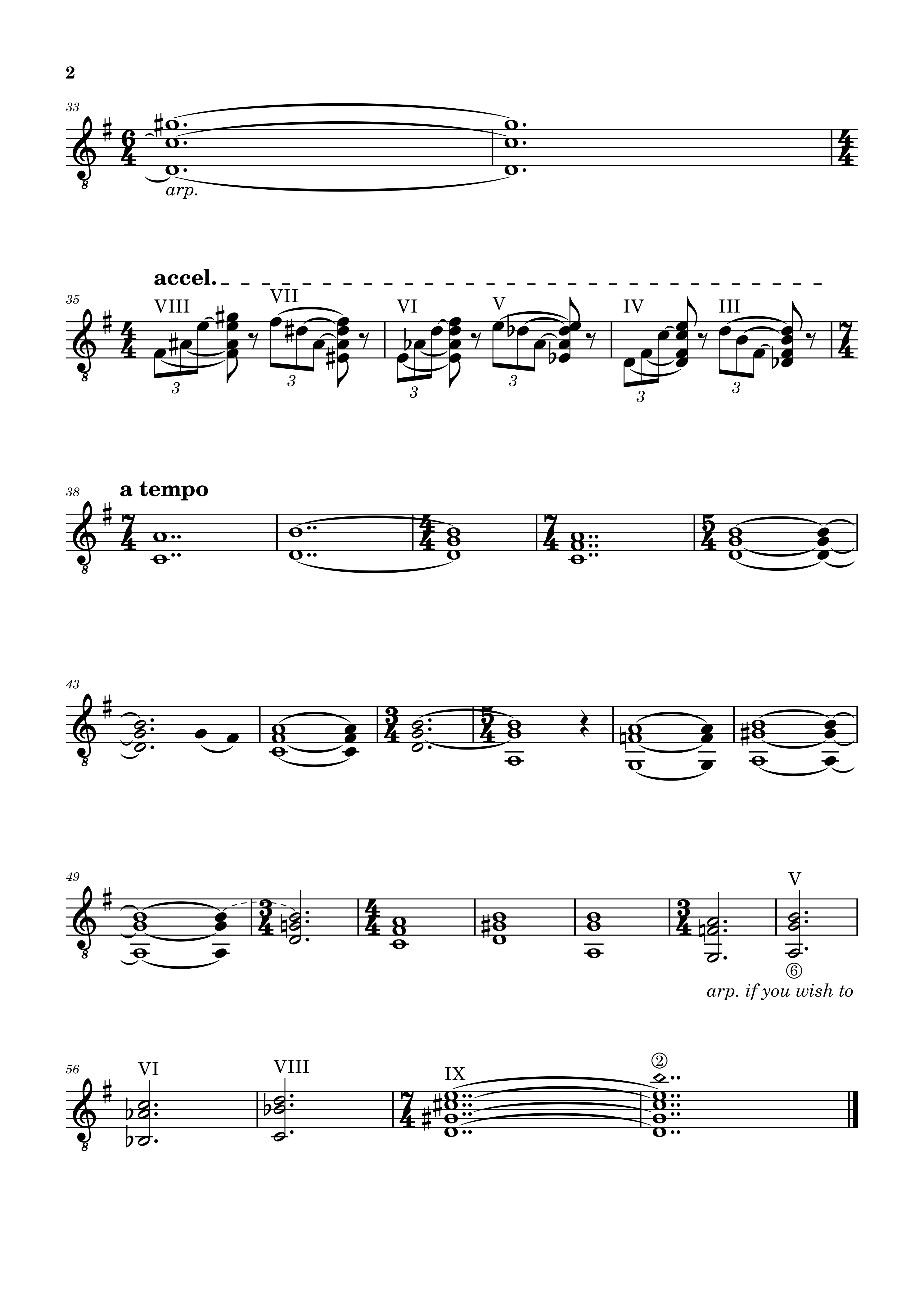 2

33

arp.

accel.

35 VIII VII VI V IV III

3 3 3 3 3 3

38 a tempo

43

49

V

⑥

arp. if you wish to

56 VI VIII IX ②